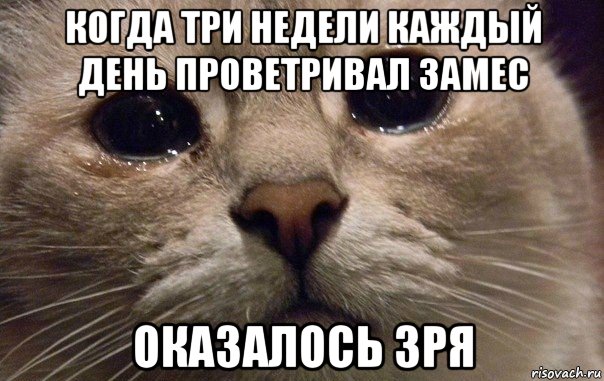 КОГДА ТРИ НЕДЕЛИ КАЖДЫЙ ДЕНЬ ПРОВЕТРИВАЛ ЗАМЕС

ОКАЗАЛОСЬ ЗРЯ

risovach.ru